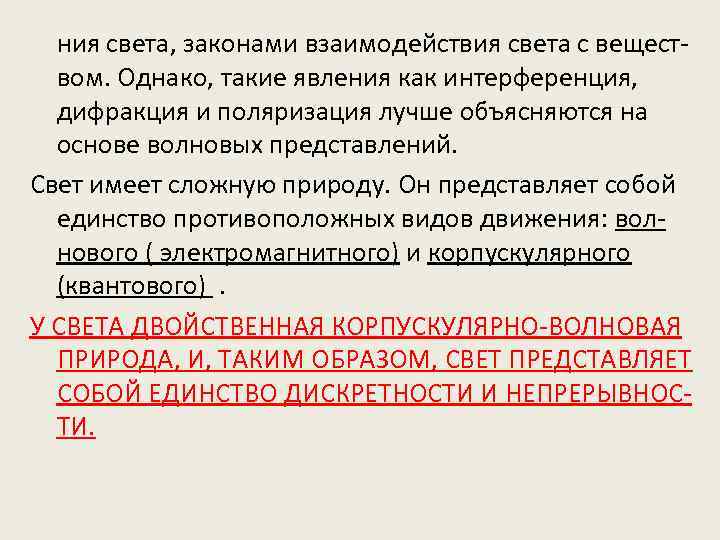 ния света, законами взаимодействия света с веществом. Однако, такие явления как интерференция, дифракция и поляризация лучше объясняются на основе волновых представлений.

Свет имеет сложную природу. Он представляет собой единство противоположных видов движения: волнового ( электромагнитного) и корпускулярного (квантового) .

У СВЕТА ДВОЙСТВЕННАЯ КОРПУСКУЛЯРНО-ВОЛНОВАЯ ПРИРОДА, И, ТАКИМ ОБРАЗОМ, СВЕТ ПРЕДСТАВЛЯЕТ СОБОЙ ЕДИНСТВО ДИСКРЕТНОСТИ И НЕПРЕРЫВНОСТИ.